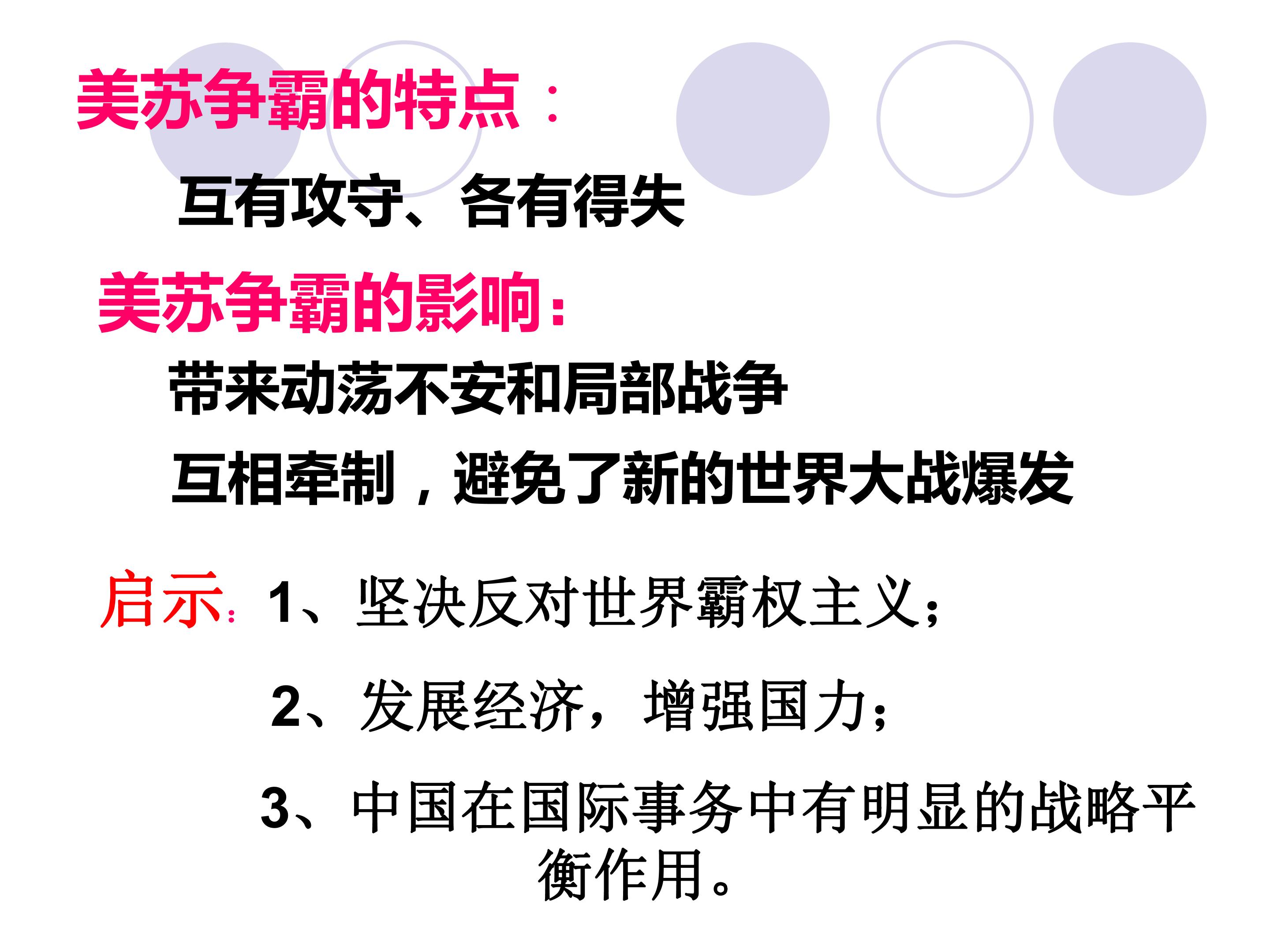 美苏争霸的特点：

互有攻守、各有得失

美苏争霸的影响:

带来动荡不安和局部战争

互相牵制，避免了新的世界大战爆发

启示:1、坚决反对世界霸权主义；

2、发展经济，增强国力；

3、中国在国际事务中有明显的战略平衡作用。